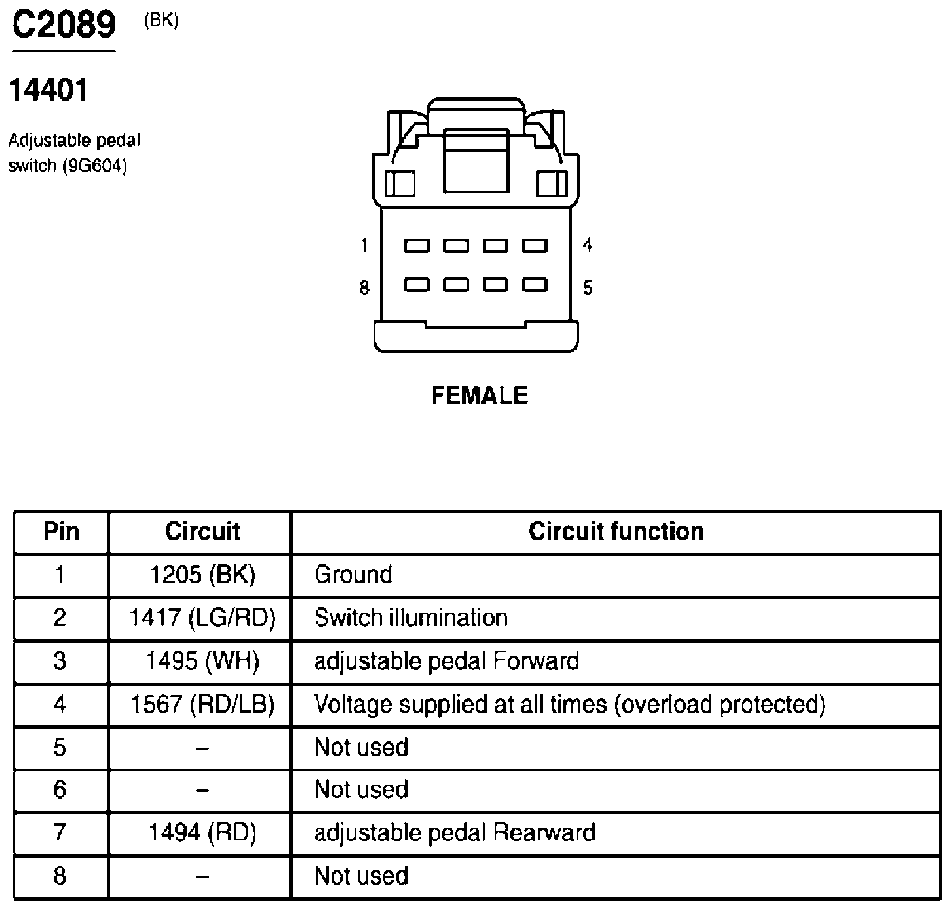 C2089 (BK)

14401

Adjustable pedal switch (9G604)

1 4
8 5

FEMALE

| Pin | Circuit | Circuit function |
|---|---|---|
| 1 | 1205 (BK) | Ground |
| 2 | 1417 (LG/RD) | Switch illumination |
| 3 | 1495 (WH) | adjustable pedal Forward |
| 4 | 1567 (RD/LB) | Voltage supplied at all times (overload protected) |
| 5 | – | Not used |
| 6 | – | Not used |
| 7 | 1494 (RD) | adjustable pedal Rearward |
| 8 | – | Not used |